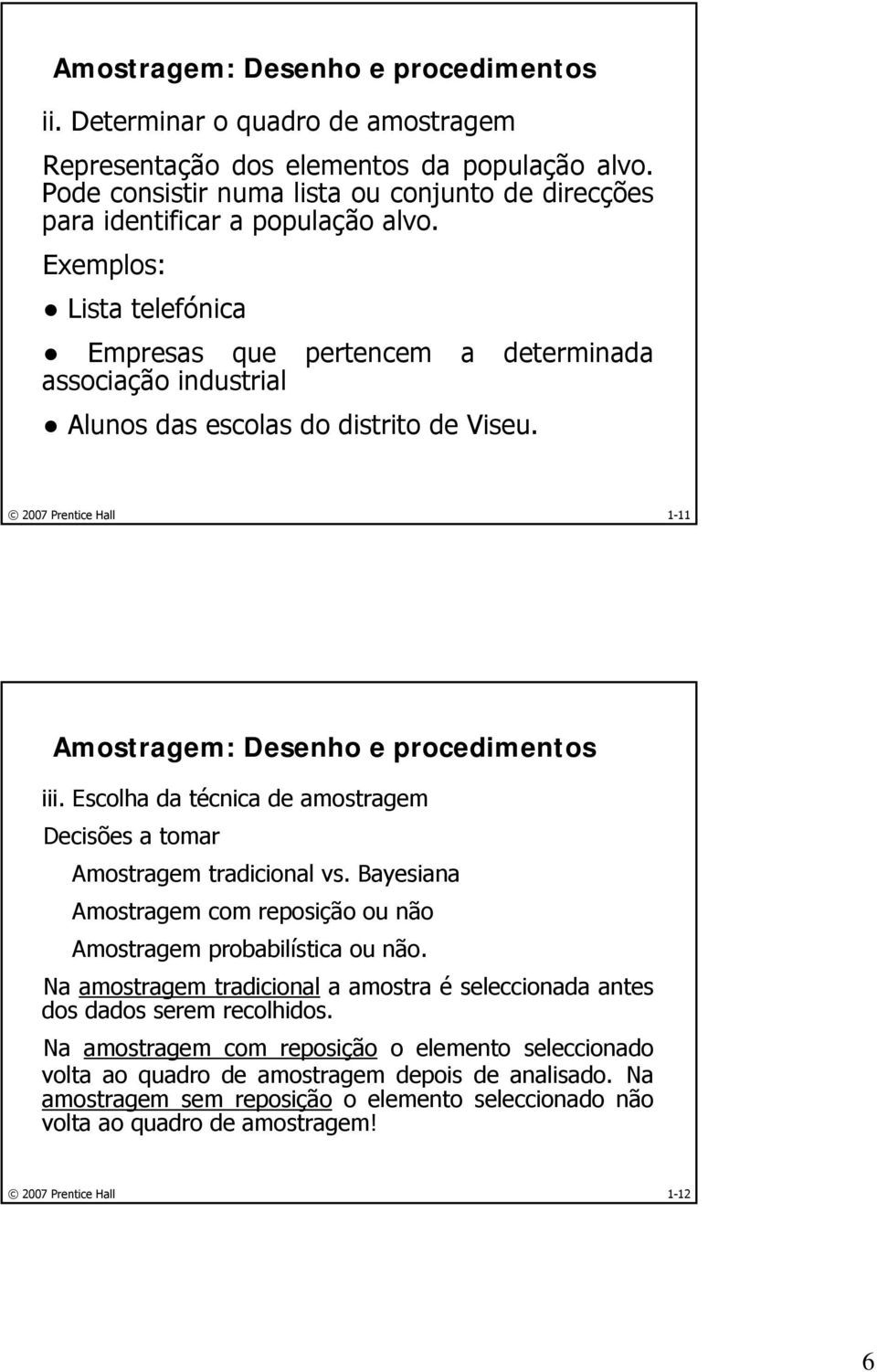 Amostragem: Desenho e procedimentos

ii. Determinar o quadro de amostragem

Representação dos elementos da população alvo. Pode consistir numa lista ou conjunto de direcções para identificar a população alvo.

Exemplos:

● Lista telefónica

● Empresas que pertencem a determinada associação industrial

● Alunos das escolas do distrito de Viseu.

© 2007 Prentice Hall 1-11

Amostragem: Desenho e procedimentos

iii. Escolha da técnica de amostragem

Decisões a tomar

Amostragem tradicional vs. Bayesiana

Amostragem com reposição ou não

Amostragem probabilística ou não.

Na amostragem tradicional a amostra é seleccionada antes dos dados serem recolhidos.

Na amostragem com reposição o elemento seleccionado volta ao quadro de amostragem depois de analisado. Na amostragem sem reposição o elemento seleccionado não volta ao quadro de amostragem!

© 2007 Prentice Hall 1-12

6